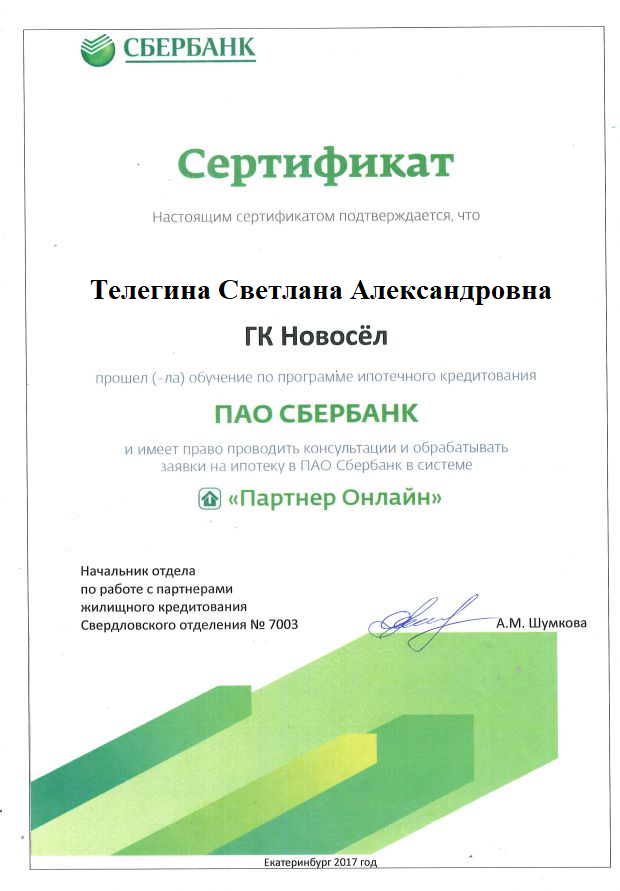 СБЕРБАНК

Сертификат

Настоящим сертификатом подтверждается, что

Телегина Светлана Александровна

ГК Новосёл

прошел (-ла) обучение по программе ипотечного кредитования

ПАО СБЕРБАНК

и имеет право проводить консультации и обрабатывать заявки на ипотеку в ПАО Сбербанк в системе

«Партнер Онлайн»

Начальник отдела по работе с партнерами жилищного кредитования Свердловского отделения № 7003

А.М. Шумкова

Екатеринбург 2017 год